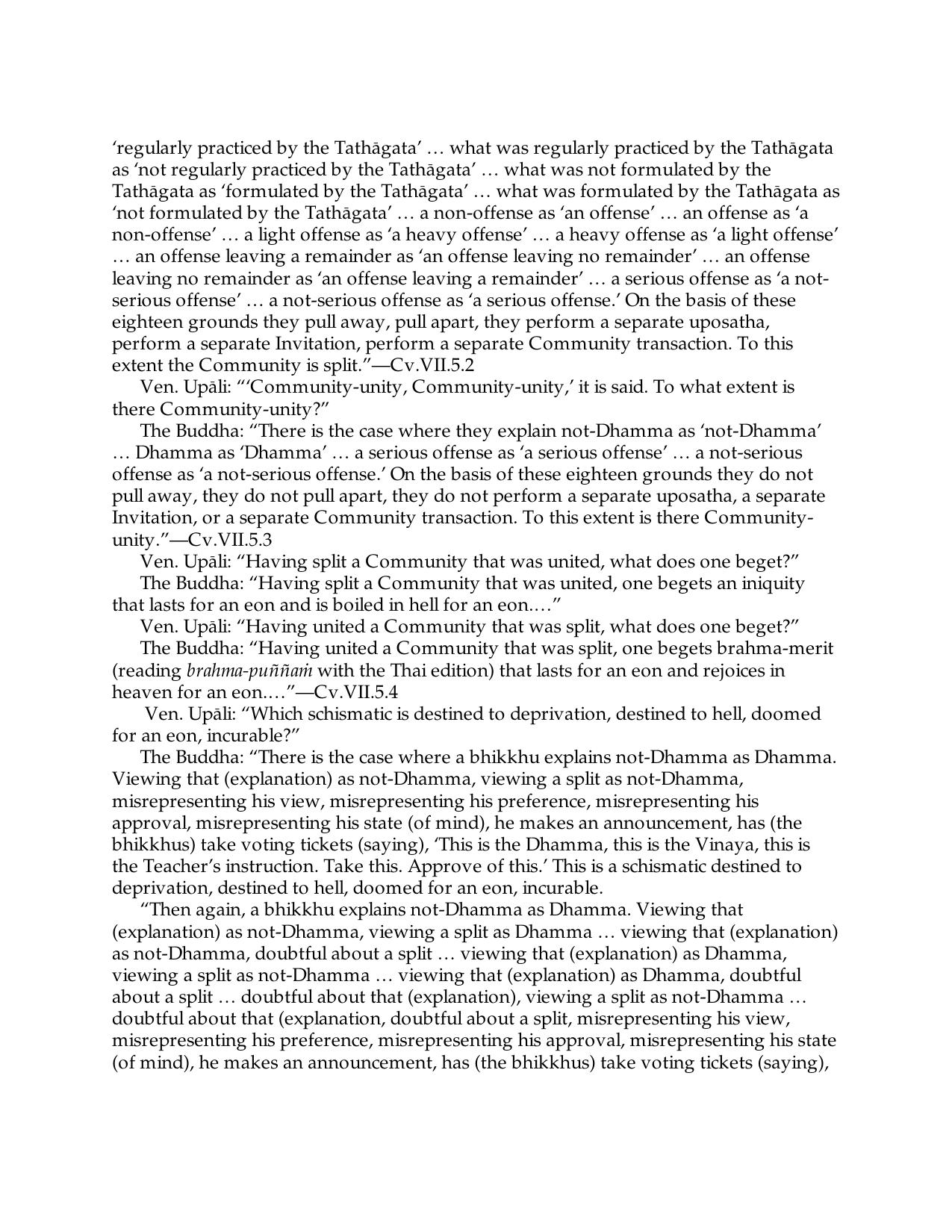 'regularly practiced by the Tathāgata' … what was regularly practiced by the Tathāgata as 'not regularly practiced by the Tathāgata' … what was not formulated by the Tathāgata as 'formulated by the Tathāgata' … what was formulated by the Tathāgata as 'not formulated by the Tathāgata' … a non-offense as 'an offense' … an offense as 'a non-offense' … a light offense as 'a heavy offense' … a heavy offense as 'a light offense' … an offense leaving a remainder as 'an offense leaving no remainder' … an offense leaving no remainder as 'an offense leaving a remainder' … a serious offense as 'a not-serious offense' … a not-serious offense as 'a serious offense.' On the basis of these eighteen grounds they pull away, pull apart, they perform a separate uposatha, perform a separate Invitation, perform a separate Community transaction. To this extent the Community is split."—Cv.VII.5.2

Ven. Upāli: "'Community-unity, Community-unity,' it is said. To what extent is there Community-unity?"

The Buddha: "There is the case where they explain not-Dhamma as 'not-Dhamma' … Dhamma as 'Dhamma' … a serious offense as 'a serious offense' … a not-serious offense as 'a not-serious offense.' On the basis of these eighteen grounds they do not pull away, they do not pull apart, they do not perform a separate uposatha, a separate Invitation, or a separate Community transaction. To this extent is there Community-unity."—Cv.VII.5.3

Ven. Upāli: "Having split a Community that was united, what does one beget?"

The Buddha: "Having split a Community that was united, one begets an iniquity that lasts for an eon and is boiled in hell for an eon.…"

Ven. Upāli: "Having united a Community that was split, what does one beget?"

The Buddha: "Having united a Community that was split, one begets brahma-merit (reading brahma-puññaṁ with the Thai edition) that lasts for an eon and rejoices in heaven for an eon.…"—Cv.VII.5.4

Ven. Upāli: "Which schismatic is destined to deprivation, destined to hell, doomed for an eon, incurable?"

The Buddha: "There is the case where a bhikkhu explains not-Dhamma as Dhamma. Viewing that (explanation) as not-Dhamma, viewing a split as not-Dhamma, misrepresenting his view, misrepresenting his preference, misrepresenting his approval, misrepresenting his state (of mind), he makes an announcement, has (the bhikkhus) take voting tickets (saying), 'This is the Dhamma, this is the Vinaya, this is the Teacher's instruction. Take this. Approve of this.' This is a schismatic destined to deprivation, destined to hell, doomed for an eon, incurable.

"Then again, a bhikkhu explains not-Dhamma as Dhamma. Viewing that (explanation) as not-Dhamma, viewing a split as Dhamma … viewing that (explanation) as not-Dhamma, doubtful about a split … viewing that (explanation) as Dhamma, viewing a split as not-Dhamma … viewing that (explanation) as Dhamma, doubtful about a split … doubtful about that (explanation), viewing a split as not-Dhamma … doubtful about that (explanation, doubtful about a split, misrepresenting his view, misrepresenting his preference, misrepresenting his approval, misrepresenting his state (of mind), he makes an announcement, has (the bhikkhus) take voting tickets (saying),